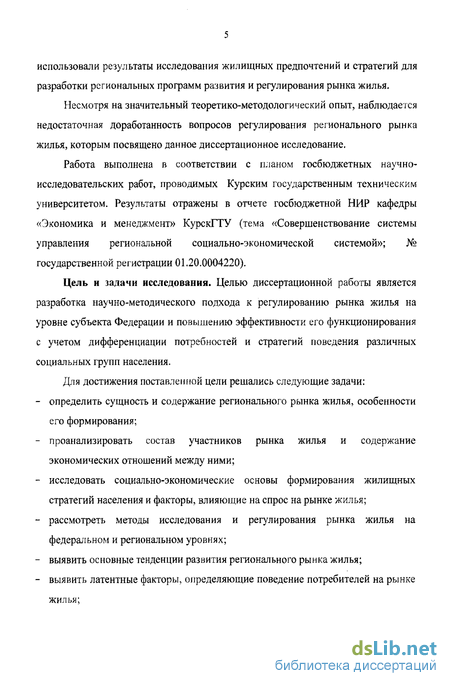 5

использовали результаты исследования жилищных предпочтений и стратегий для разработки региональных программ развития и регулирования рынка жилья.

Несмотря на значительный теоретико-методологический опыт, наблюдается недостаточная доработанность вопросов регулирования регионального рынка жилья, которым посвящено данное диссертационное исследование.

Работа выполнена в соответствии с планом госбюджетных научно-исследовательских работ, проводимых Курским государственным техническим университетом. Результаты отражены в отчете госбюджетной НИР кафедры «Экономика и менеджмент» КурскГТУ (тема «Совершенствование системы управления региональной социально-экономической системой»; № государственной регистрации 01.20.0004220).

Цель и задачи исследования. Целью диссертационной работы является разработка научно-методического подхода к регулированию рынка жилья на уровне субъекта Федерации и повышению эффективности его функционирования с учетом дифференциации потребностей и стратегий поведения различных социальных групп населения.

Для достижения поставленной цели решались следующие задачи:

- определить сущность и содержание регионального рынка жилья, особенности его формирования;
- проанализировать состав участников рынка жилья и содержание экономических отношений между ними;
- исследовать социально-экономические основы формирования жилищных стратегий населения и факторы, влияющие на спрос на рынке жилья;
- рассмотреть методы исследования и регулирования рынка жилья на федеральном и региональном уровнях;
- выявить основные тенденции развития регионального рынка жилья;
- выявить латентные факторы, определяющие поведение потребителей на рынке жилья;

dsLib.net
библиотека диссертаций